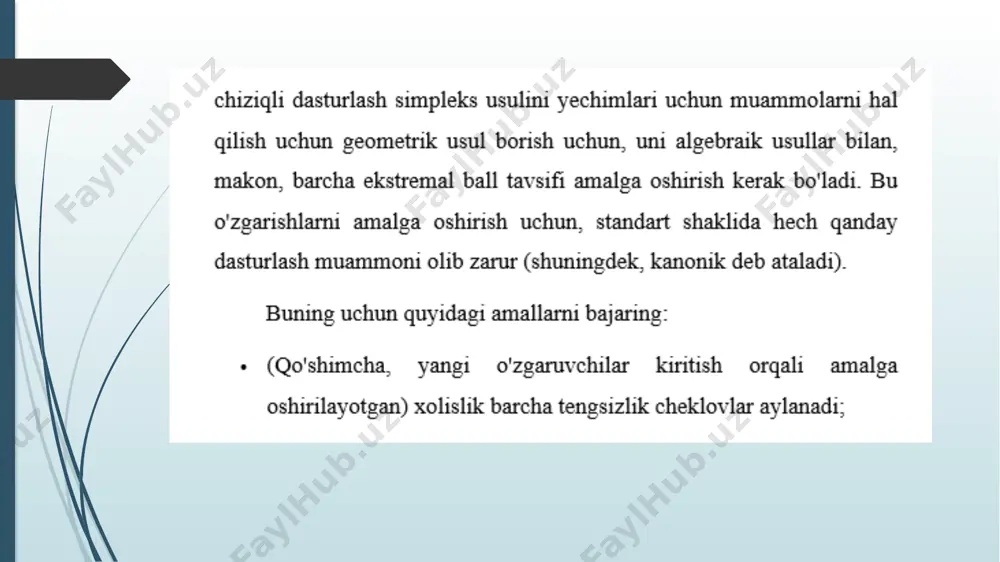 chiziqli dasturlash simpleks usulini yechimlari uchun muammolarni hal qilish uchun geometrik usul borish uchun, uni algebraik usullar bilan, makon, barcha ekstremal ball tavsifi amalga oshirish kerak bo'ladi. Bu o'zgarishlarni amalga oshirish uchun, standart shaklida hech qanday dasturlash muammoni olib zarur (shuningdek, kanonik deb ataladi).

Buning uchun quyidagi amallarni bajaring:

• (Qo'shimcha, yangi o'zgaruvchilar kiritish orqali amalga oshirilayotgan) xolislik barcha tengsizlik cheklovlar aylanadi;

FaylHub.uz FaylHub.uz FaylHub.uz FaylHub.uz FaylHub.uz